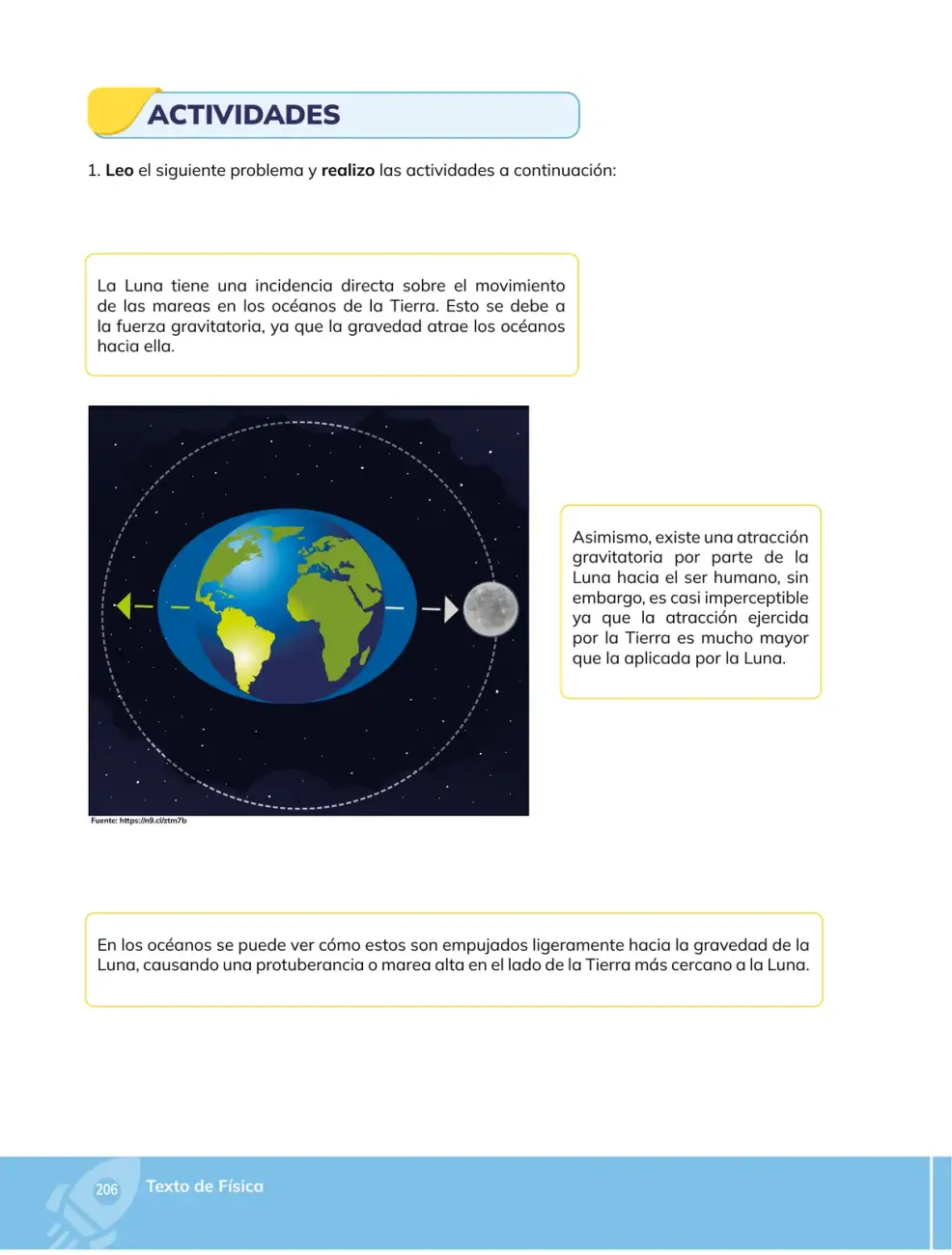 ACTIVIDADES

1. Leo el siguiente problema y realizo las actividades a continuación:

La Luna tiene una incidencia directa sobre el movimiento de las mareas en los océanos de la Tierra. Esto se debe a la fuerza gravitatoria, ya que la gravedad atrae los océanos hacia ella.

Fuente: https://n9.cl/ztm7b

Asimismo, existe una atracción gravitatoria por parte de la Luna hacia el ser humano, sin embargo, es casi imperceptible ya que la atracción ejercida por la Tierra es mucho mayor que la aplicada por la Luna.

En los océanos se puede ver cómo estos son empujados ligeramente hacia la gravedad de la Luna, causando una protuberancia o marea alta en el lado de la Tierra más cercano a la Luna.

206 Texto de Física